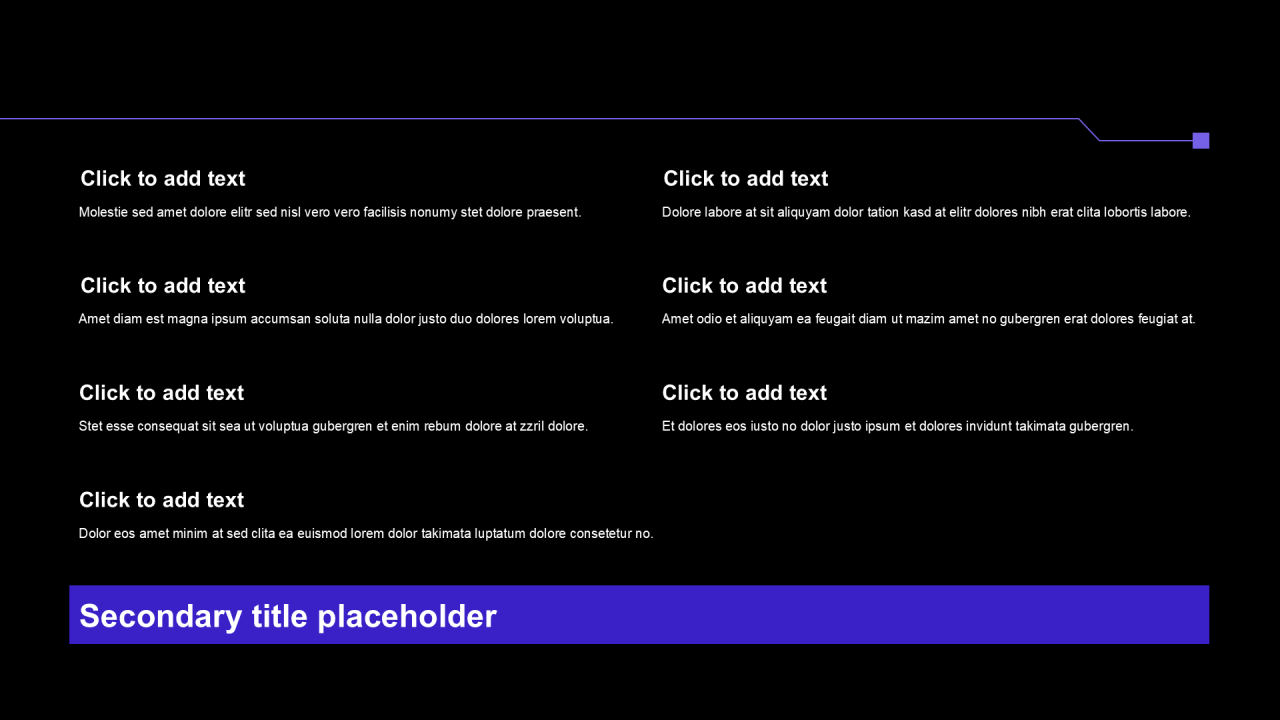 Click to add text

Molestie sed amet dolore elitr sed nisl vero vero facilisis nonumy stet dolore praesent.

Click to add text

Amet diam est magna ipsum accumsan soluta nulla dolor justo duo dolores lorem voluptua.

Click to add text

Stet esse consequat sit sea ut voluptua gubergren et enim rebum dolore at zzril dolore.

Click to add text

Dolor eos amet minim at sed clita ea euismod lorem dolor takimata luptatum dolore consetetur no.

Click to add text

Dolore labore at sit aliquyam dolor tation kasd at elitr dolores nibh erat clita lobortis labore.

Click to add text

Amet odio et aliquyam ea feugait diam ut mazim amet no gubergren erat dolores feugiat at.

Click to add text

Et dolores eos iusto no dolor justo ipsum et dolores invidunt takimata gubergren.

Secondary title placeholder